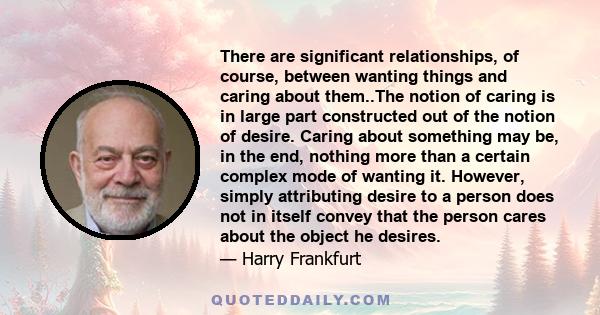 There are significant relationships, of course, between wanting things and caring about them..The notion of caring is in large part constructed out of the notion of desire. Caring about something may be, in the end, nothing more than a certain complex mode of wanting it. However, simply attributing desire to a person does not in itself convey that the person cares about the object he desires.

— Harry Frankfurt

QUOTEDDAILY.COM